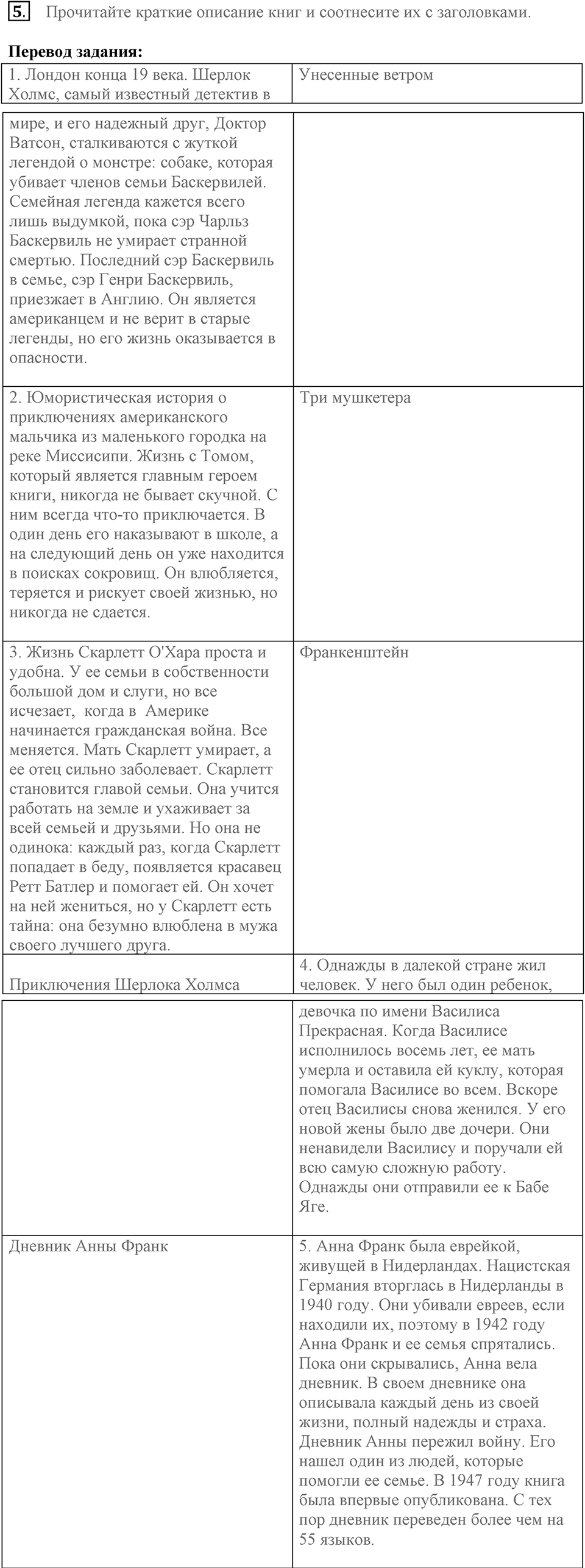 5. Прочитайте краткие описание книг и соотнесите их с заголовками.

**Перевод задания:**

| | |
|---|---|
| 1. Лондон конца 19 века. Шерлок Холмс, самый известный детектив в мире, и его надежный друг, Доктор Ватсон, сталкиваются с жуткой легендой о монстре: собаке, которая убивает членов семьи Баскервилей. Семейная легенда кажется всего лишь выдумкой, пока сэр Чарльз Баскервиль не умирает странной смертью. Последний сэр Баскервиль в семье, сэр Генри Баскервиль, приезжает в Англию. Он является американцем и не верит в старые легенды, но его жизнь оказывается в опасности. | Унесенные ветром |
| 2. Юмористическая история о приключениях американского мальчика из маленького городка на реке Миссисипи. Жизнь с Томом, который является главным героем книги, никогда не бывает скучной. С ним всегда что-то приключается. В один день его наказывают в школе, а на следующий день он уже находится в поисках сокровищ. Он влюбляется, теряется и рискует своей жизнью, но никогда не сдается. | Три мушкетера |
| 3. Жизнь Скарлетт О'Хара проста и удобна. У ее семьи в собственности большой дом и слуги, но все исчезает, когда в Америке начинается гражданская война. Все меняется. Мать Скарлетт умирает, а ее отец сильно заболевает. Скарлетт становится главой семьи. Она учится работать на земле и ухаживает за всей семьей и друзьями. Но она не одинока: каждый раз, когда Скарлетт попадает в беду, появляется красавец Ретт Батлер и помогает ей. Он хочет на ней жениться, но у Скарлетт есть тайна: она безумно влюблена в мужа своего лучшего друга. | Франкенштейн |
| Приключения Шерлока Холмса | 4. Однажды в далекой стране жил человек. У него был один ребенок, девочка по имени Василиса Прекрасная. Когда Василисе исполнилось восемь лет, ее мать умерла и оставила ей куклу, которая помогала Василисе во всем. Вскоре отец Василисы снова женился. У его новой жены было две дочери. Они ненавидели Василису и поручали ей всю самую сложную работу. Однажды они отправили ее к Бабе Яге. |
| Дневник Анны Франк | 5. Анна Франк была еврейкой, живущей в Нидерландах. Нацистская Германия вторглась в Нидерланды в 1940 году. Они убивали евреев, если находили их, поэтому в 1942 году Анна Франк и ее семья спрятались. Пока они скрывались, Анна вела дневник. В своем дневнике она описывала каждый день из своей жизни, полный надежды и страха. Дневник Анны пережил войну. Его нашел один из людей, которые помогли ее семье. В 1947 году книга была впервые опубликована. С тех пор дневник переведен более чем на 55 языков. |